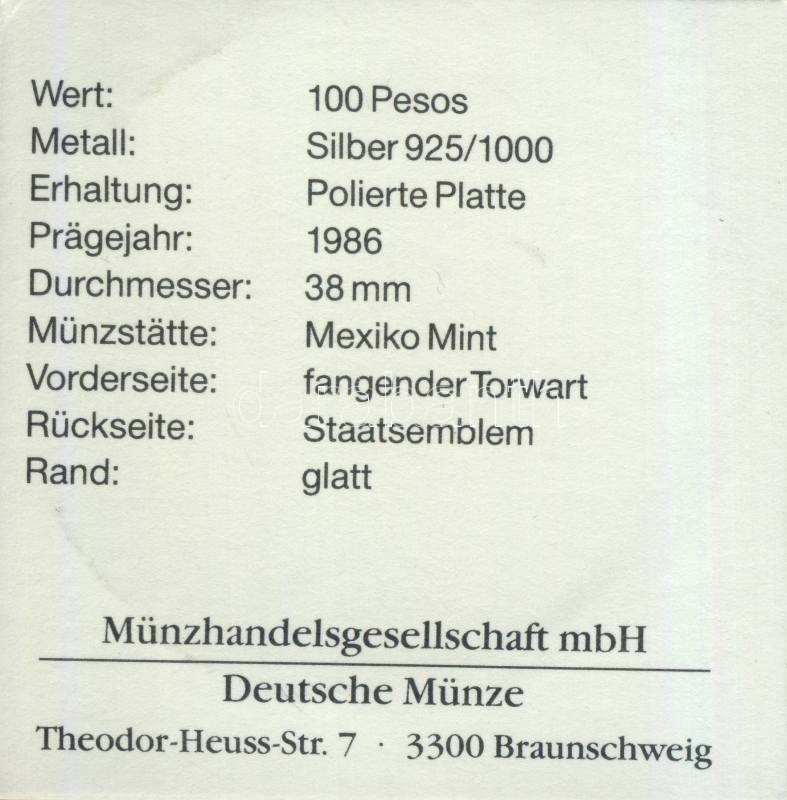 Wert: 100 Pesos
Metall: Silber 925/1000
Erhaltung: Polierte Platte
Prägejahr: 1986
Durchmesser: 38 mm
Münzstätte: Mexiko Mint
Vorderseite: fangender Torwart
Rückseite: Staatsemblem
Rand: glatt

Münzhandelsgesellschaft mbH

Deutsche Münze

Theodor-Heuss-Str. 7 · 3300 Braunschweig

darabanth